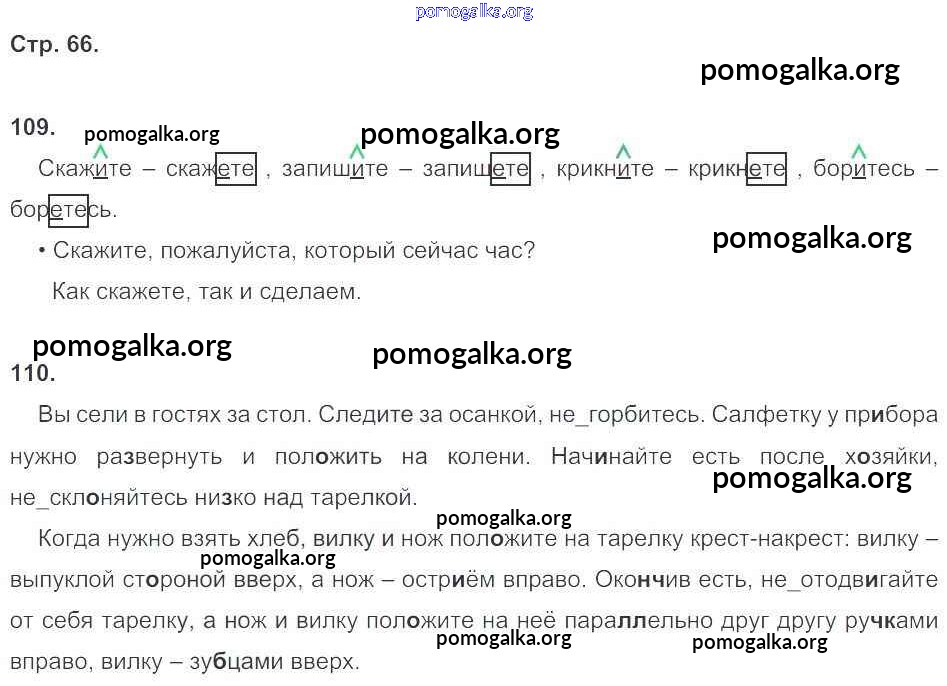 Стр. 66.

109.

Скажите – скажете , запишите – запишете , крикните – крикнете , боритесь – боретесь.

• Скажите, пожалуйста, который сейчас час?

Как скажете, так и сделаем.

110.

Вы сели в гостях за стол. Следите за осанкой, не_горбитесь. Салфетку у прибора нужно развернуть и положить на колени. Начинайте есть после хозяйки, не_склоняйтесь низко над тарелкой.

Когда нужно взять хлеб, вилку и нож положите на тарелку крест-накрест: вилку – выпуклой стороной вверх, а нож – остриём вправо. Окончив есть, не_отодвигайте от себя тарелку, а нож и вилку положите на неё параллельно друг другу ручками вправо, вилку – зубцами вверх.

pomogalka.org